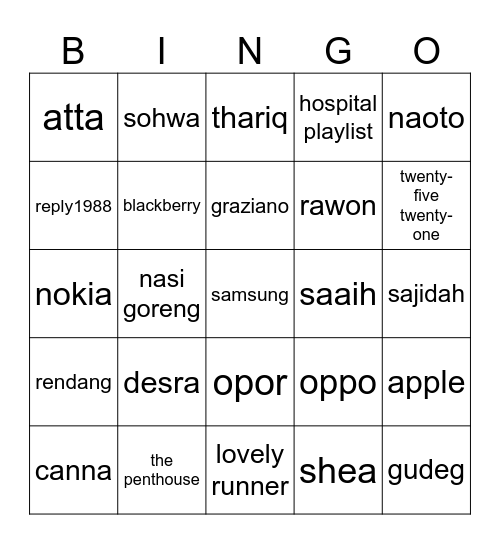 | B | I | N | G | O |
|---|---|---|---|---|
| atta | sohwa | thariq | hospital playlist | naoto |
| reply1988 | blackberry | graziano | rawon | twenty-five twenty-one |
| nokia | nasi goreng | samsung | saaih | sajidah |
| rendang | desra | opor | oppo | apple |
| canna | the penthouse | lovely runner | shea | gudeg |